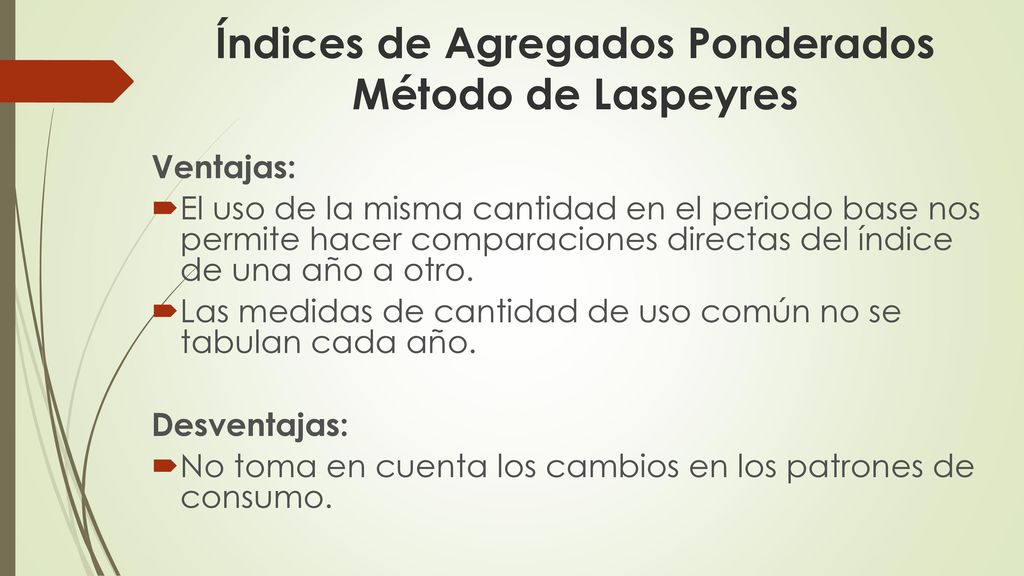 Índices de Agregados Ponderados
Método de Laspeyres

Ventajas:

El uso de la misma cantidad en el periodo base nos permite hacer comparaciones directas del índice de una año a otro.

Las medidas de cantidad de uso común no se tabulan cada año.

Desventajas:

No toma en cuenta los cambios en los patrones de consumo.